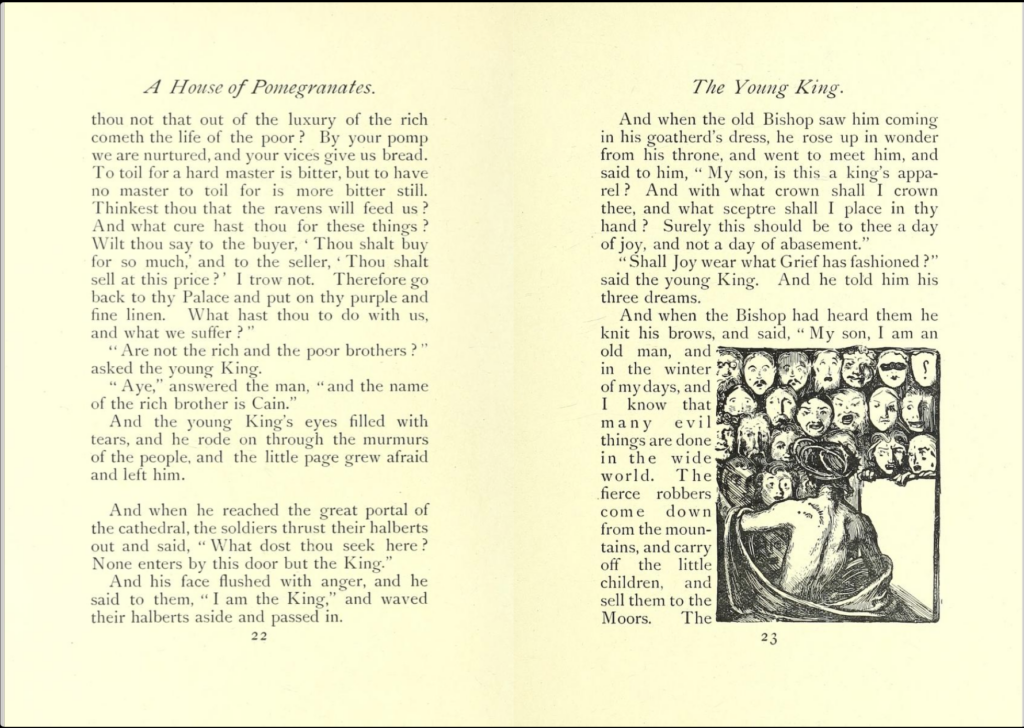 A House of Pomegranates.

thou not that out of the luxury of the rich cometh the life of the poor? By your pomp we are nurtured, and your vices give us bread. To toil for a hard master is bitter, but to have no master to toil for is more bitter still. Thinkest thou that the ravens will feed us? And what cure hast thou for these things? Wilt thou say to the buyer, 'Thou shalt buy for so much,' and to the seller, 'Thou shalt sell at this price?' I trow not. Therefore go back to thy Palace and put on thy purple and fine linen. What hast thou to do with us, and what we suffer?"

"Are not the rich and the poor brothers?" asked the young King.

"Aye," answered the man, "and the name of the rich brother is Cain."

And the young King's eyes filled with tears, and he rode on through the murmurs of the people, and the little page grew afraid and left him.

And when he reached the great portal of the cathedral, the soldiers thrust their halberts out and said, "What dost thou seek here? None enters by this door but the King."

And his face flushed with anger, and he said to them, "I am the King," and waved their halberts aside and passed in.

22

The Young King.

And when the old Bishop saw him coming in his goatherd's dress, he rose up in wonder from his throne, and went to meet him, and said to him, "My son, is this a king's apparel? And with what crown shall I crown thee, and what sceptre shall I place in thy hand? Surely this should be to thee a day of joy, and not a day of abasement."

"Shall Joy wear what Grief has fashioned?" said the young King. And he told him his three dreams.

And when the Bishop had heard them he knit his brows, and said, "My son, I am an old man, and in the winter of my days, and I know that many evil things are done in the wide world. The fierce robbers come down from the mountains, and carry off the little children, and sell them to the Moors. The

23